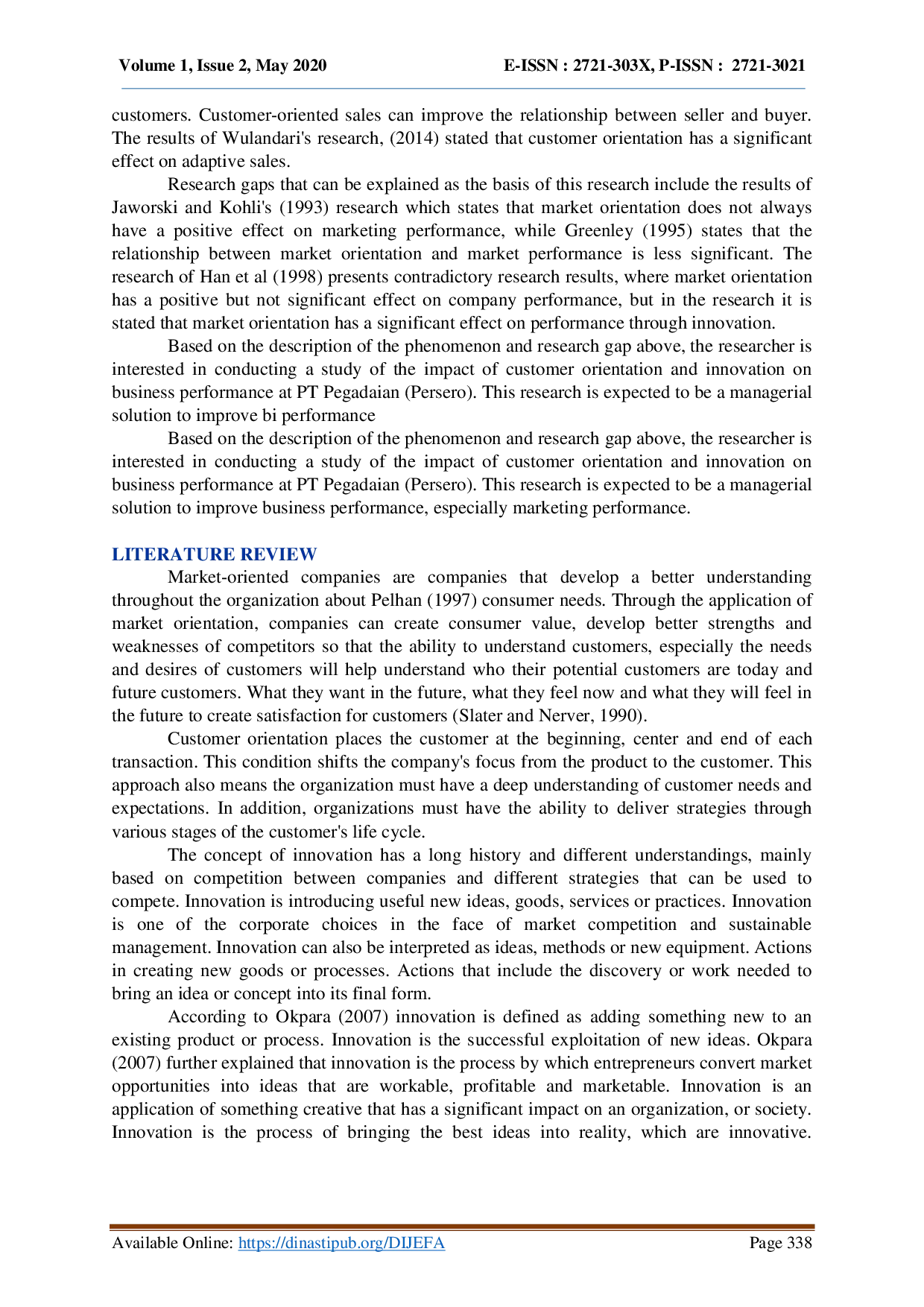 Volume 1, Issue 2, May 2020 E-ISSN : 2721-303X, P-ISSN : 2721-3021

customers. Customer-oriented sales can improve the relationship between seller and buyer. The results of Wulandari's research, (2014) stated that customer orientation has a significant effect on adaptive sales.

Research gaps that can be explained as the basis of this research include the results of Jaworski and Kohli's (1993) research which states that market orientation does not always have a positive effect on marketing performance, while Greenley (1995) states that the relationship between market orientation and market performance is less significant. The research of Han et al (1998) presents contradictory research results, where market orientation has a positive but not significant effect on company performance, but in the research it is stated that market orientation has a significant effect on performance through innovation.

Based on the description of the phenomenon and research gap above, the researcher is interested in conducting a study of the impact of customer orientation and innovation on business performance at PT Pegadaian (Persero). This research is expected to be a managerial solution to improve bi performance

Based on the description of the phenomenon and research gap above, the researcher is interested in conducting a study of the impact of customer orientation and innovation on business performance at PT Pegadaian (Persero). This research is expected to be a managerial solution to improve business performance, especially marketing performance.

LITERATURE REVIEW

Market-oriented companies are companies that develop a better understanding throughout the organization about Pelhan (1997) consumer needs. Through the application of market orientation, companies can create consumer value, develop better strengths and weaknesses of competitors so that the ability to understand customers, especially the needs and desires of customers will help understand who their potential customers are today and future customers. What they want in the future, what they feel now and what they will feel in the future to create satisfaction for customers (Slater and Nerver, 1990).

Customer orientation places the customer at the beginning, center and end of each transaction. This condition shifts the company's focus from the product to the customer. This approach also means the organization must have a deep understanding of customer needs and expectations. In addition, organizations must have the ability to deliver strategies through various stages of the customer's life cycle.

The concept of innovation has a long history and different understandings, mainly based on competition between companies and different strategies that can be used to compete. Innovation is introducing useful new ideas, goods, services or practices. Innovation is one of the corporate choices in the face of market competition and sustainable management. Innovation can also be interpreted as ideas, methods or new equipment. Actions in creating new goods or processes. Actions that include the discovery or work needed to bring an idea or concept into its final form.

According to Okpara (2007) innovation is defined as adding something new to an existing product or process. Innovation is the successful exploitation of new ideas. Okpara (2007) further explained that innovation is the process by which entrepreneurs convert market opportunities into ideas that are workable, profitable and marketable. Innovation is an application of something creative that has a significant impact on an organization, or society. Innovation is the process of bringing the best ideas into reality, which are innovative.

Available Online: https://dinastipub.org/DIJEFA Page 338